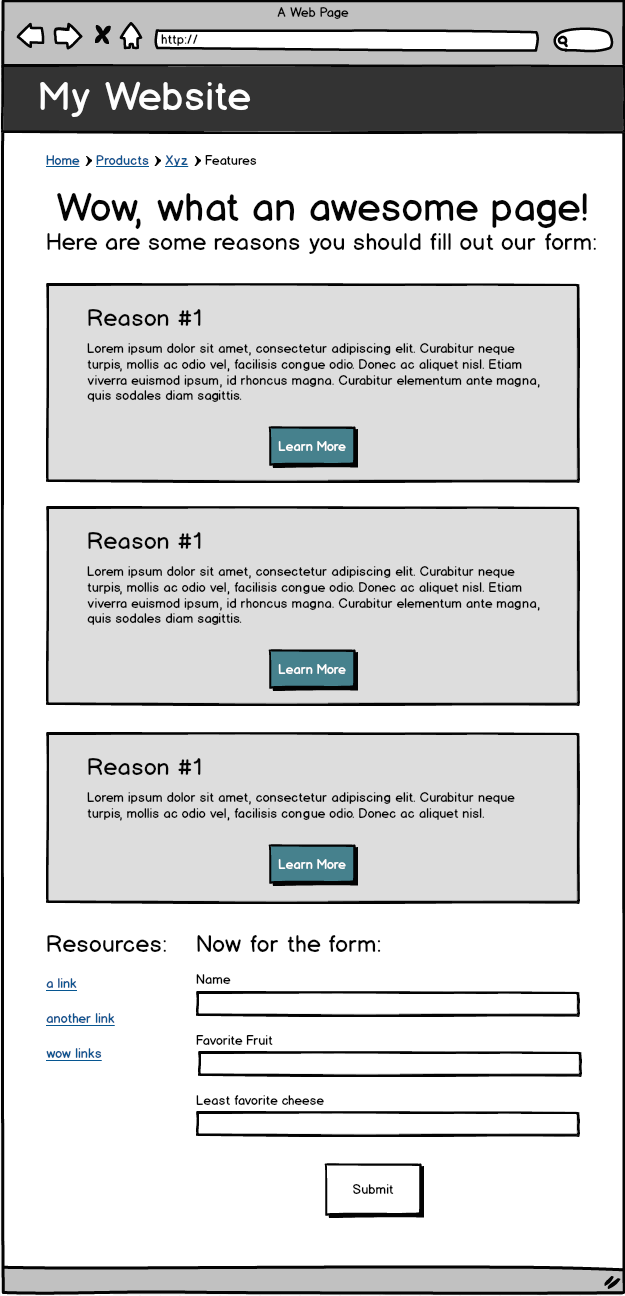 A Web Page

http://

My Website

Home > Products > Xyz > Features

Wow, what an awesome page!

Here are some reasons you should fill out our form:

Reason #1

Lorem ipsum dolor sit amet, consectetur adipiscing elit. Curabitur neque turpis, mollis ac odio vel, facilisis congue odio. Donec ac aliquet nisl. Etiam viverra euismod ipsum, id rhoncus magna. Curabitur elementum ante magna, quis sodales diam sagittis.

Learn More

Reason #1

Lorem ipsum dolor sit amet, consectetur adipiscing elit. Curabitur neque turpis, mollis ac odio vel, facilisis congue odio. Donec ac aliquet nisl. Etiam viverra euismod ipsum, id rhoncus magna. Curabitur elementum ante magna, quis sodales diam sagittis.

Learn More

Reason #1

Lorem ipsum dolor sit amet, consectetur adipiscing elit. Curabitur neque turpis, mollis ac odio vel, facilisis congue odio. Donec ac aliquet nisl.

Learn More

Resources:

a link

another link

wow links

Now for the form:

Name

Favorite Fruit

Least favorite cheese

Submit